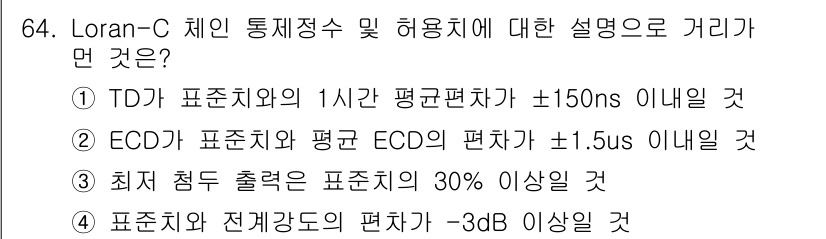 64. Loran-C 체인 통제정수 및 허용치에 대한 설명으로 거리가 먼 것은?

① TD가 표준치와의 1시간 평균편차가 ±150ns 이내일 것

② ECD가 표준치와 평균 ECD의 편차가 ±1.5us 이내일 것

③ 최저 첨두 출력은 표준치의 30% 이상일 것

④ 표준치와 전계강도의 편차가 -3dB 이상일 것